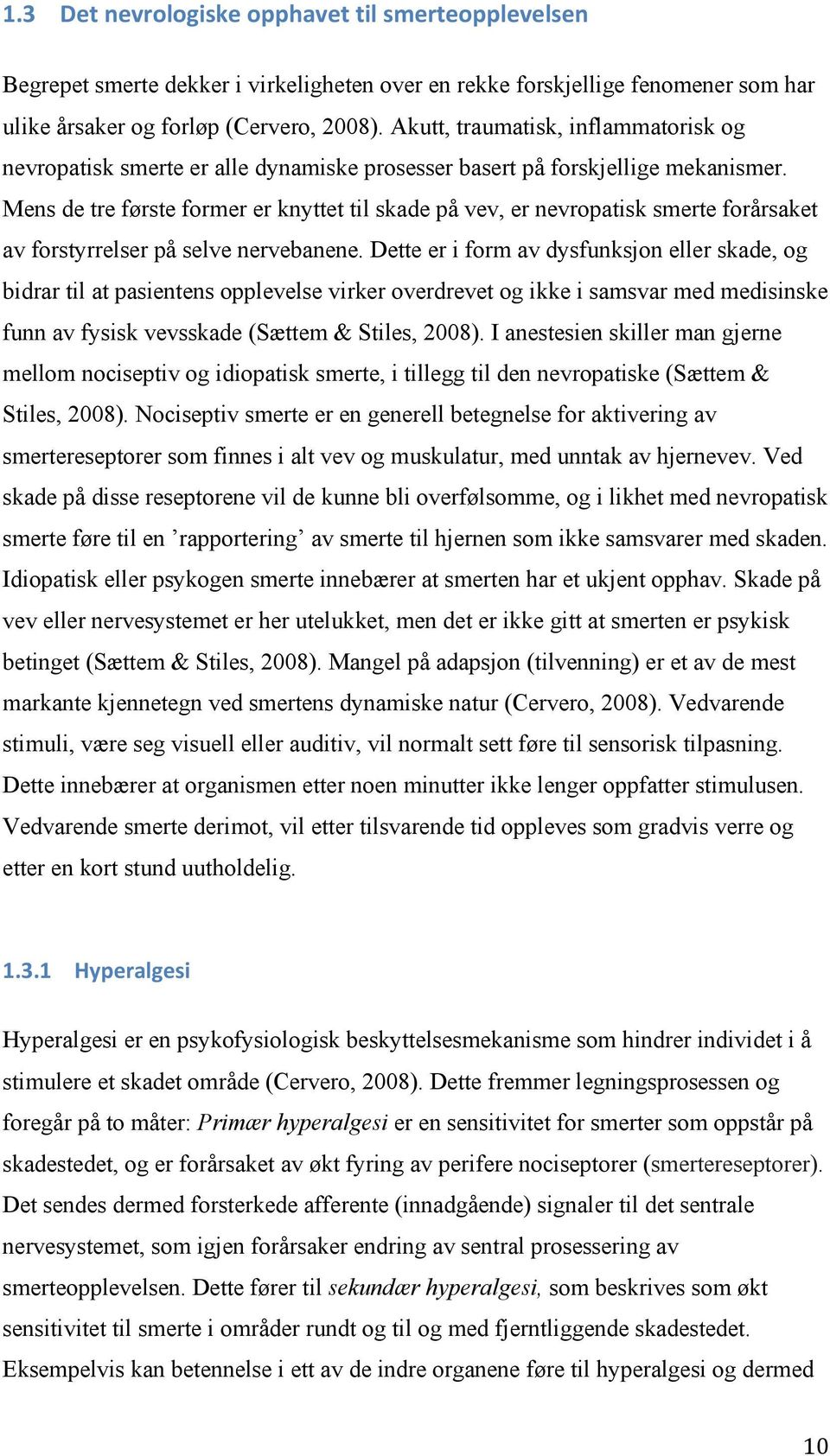 1.3 Det nevrologiske opphavet til smerteopplevelsen

Begrepet smerte dekker i virkeligheten over en rekke forskjellige fenomener som har ulike årsaker og forløp (Cervero, 2008). Akutt, traumatisk, inflammatorisk og nevropatisk smerte er alle dynamiske prosesser basert på forskjellige mekanismer. Mens de tre første former er knyttet til skade på vev, er nevropatisk smerte forårsaket av forstyrrelser på selve nervebanene. Dette er i form av dysfunksjon eller skade, og bidrar til at pasientens opplevelse virker overdrevet og ikke i samsvar med medisinske funn av fysisk vevsskade (Sættem & Stiles, 2008). I anestesien skiller man gjerne mellom nociseptiv og idiopatisk smerte, i tillegg til den nevropatiske (Sættem & Stiles, 2008). Nociseptiv smerte er en generell betegnelse for aktivering av smertereseptorer som finnes i alt vev og muskulatur, med unntak av hjernevev. Ved skade på disse reseptorene vil de kunne bli overfølsomme, og i likhet med nevropatisk smerte føre til en ’rapportering’ av smerte til hjernen som ikke samsvarer med skaden. Idiopatisk eller psykogen smerte innebærer at smerten har et ukjent opphav. Skade på vev eller nervesystemet er her utelukket, men det er ikke gitt at smerten er psykisk betinget (Sættem & Stiles, 2008). Mangel på adapsjon (tilvenning) er et av de mest markante kjennetegn ved smertens dynamiske natur (Cervero, 2008). Vedvarende stimuli, være seg visuell eller auditiv, vil normalt sett føre til sensorisk tilpasning. Dette innebærer at organismen etter noen minutter ikke lenger oppfatter stimulusen. Vedvarende smerte derimot, vil etter tilsvarende tid oppleves som gradvis verre og etter en kort stund uutholdelig.

1.3.1 Hyperalgesi

Hyperalgesi er en psykofysiologisk beskyttelsesmekanisme som hindrer individet i å stimulere et skadet område (Cervero, 2008). Dette fremmer legningsprosessen og foregår på to måter: Primær hyperalgesi er en sensitivitet for smerter som oppstår på skadestedet, og er forårsaket av økt fyring av perifere nociseptorer (smertereseptorer). Det sendes dermed forsterkede afferente (innadgående) signaler til det sentrale nervesystemet, som igjen forårsaker endring av sentral prosessering av smerteopplevelsen. Dette fører til sekundær hyperalgesi, som beskrives som økt sensitivitet til smerte i områder rundt og til og med fjerntliggende skadestedet. Eksempelvis kan betennelse i ett av de indre organene føre til hyperalgesi og dermed

10